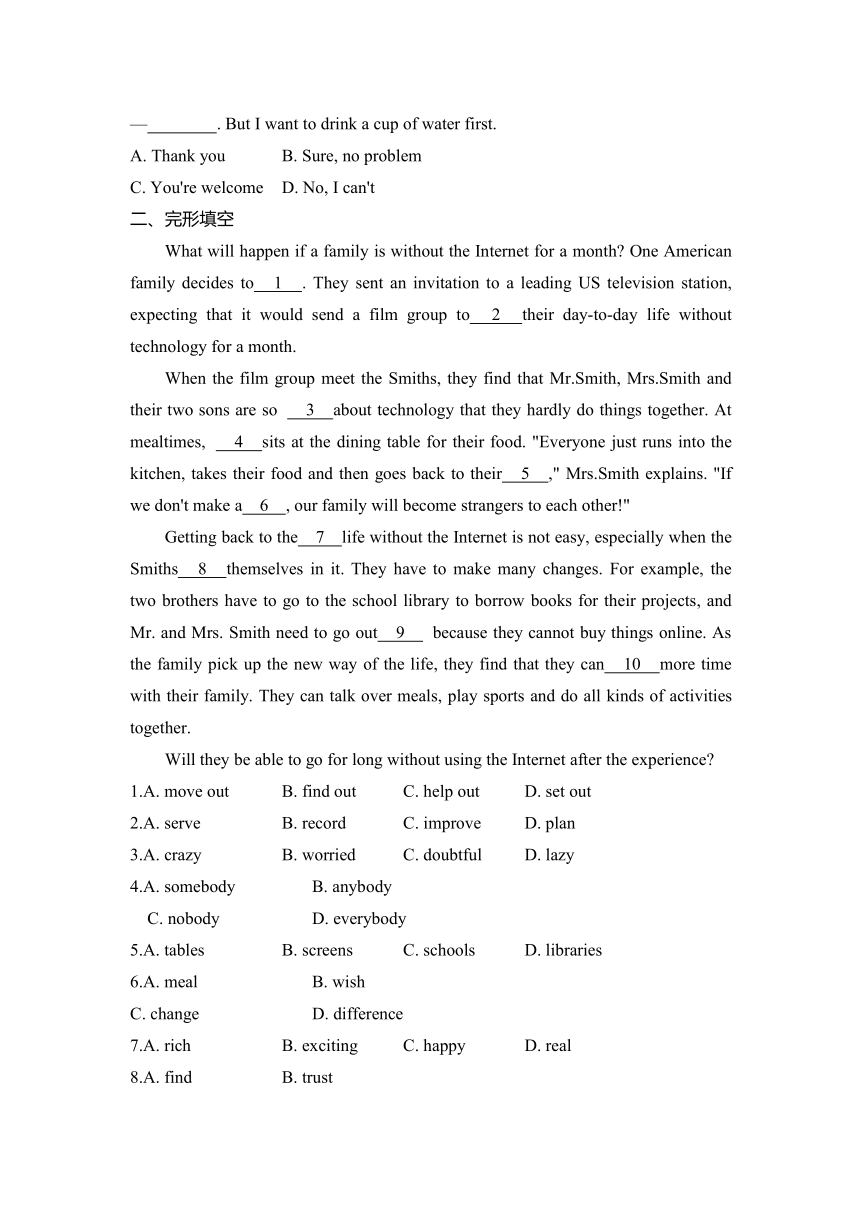 —________. But I want to drink a cup of water first.

A. Thank you B. Sure, no problem

C. You're welcome D. No, I can't

二、完形填空

What will happen if a family is without the Internet for a month? One American family decides to__1__. They sent an invitation to a leading US television station, expecting that it would send a film group to__2__their day-to-day life without technology for a month.

When the film group meet the Smiths, they find that Mr.Smith, Mrs.Smith and their two sons are so __3__about technology that they hardly do things together. At mealtimes, __4__sits at the dining table for their food. "Everyone just runs into the kitchen, takes their food and then goes back to their__5__," Mrs.Smith explains. "If we don't make a__6__, our family will become strangers to each other!"

Getting back to the__7__life without the Internet is not easy, especially when the Smiths__8__themselves in it. They have to make many changes. For example, the two brothers have to go to the school library to borrow books for their projects, and Mr. and Mrs. Smith need to go out__9__ because they cannot buy things online. As the family pick up the new way of the life, they find that they can__10__more time with their family. They can talk over meals, play sports and do all kinds of activities together.

Will they be able to go for long without using the Internet after the experience?

1.A. move out B. find out C. help out D. set out

2.A. serve B. record C. improve D. plan

3.A. crazy B. worried C. doubtful D. lazy

4.A. somebody B. anybody

C. nobody D. everybody

5.A. tables B. screens C. schools D. libraries

6.A. meal B. wish

C. change D. difference

7.A. rich B. exciting C. happy D. real

8.A. find B. trust